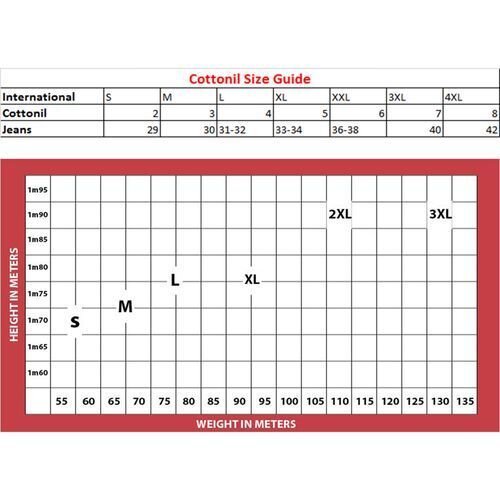 Cottonil Size Guide

| International | S | M | L | XL | XXL | 3XL | 4XL |
|---|---|---|---|---|---|---|---|
| Cottonil | 2 | 3 | 4 | 5 | 6 | 7 | 8 |
| Jeans | 29 | 30 | 31-32 | 33-34 | 36-38 | 40 | 42 |

HEIGHT IN METERS

1m95
1m90
1m85
1m80
1m75
1m70
1m65
1m60

2XL
3XL
L
XL
M
S

55 60 65 70 75 80 85 90 95 100 105 110 115 120 125 130 135

WEIGHT IN METERS